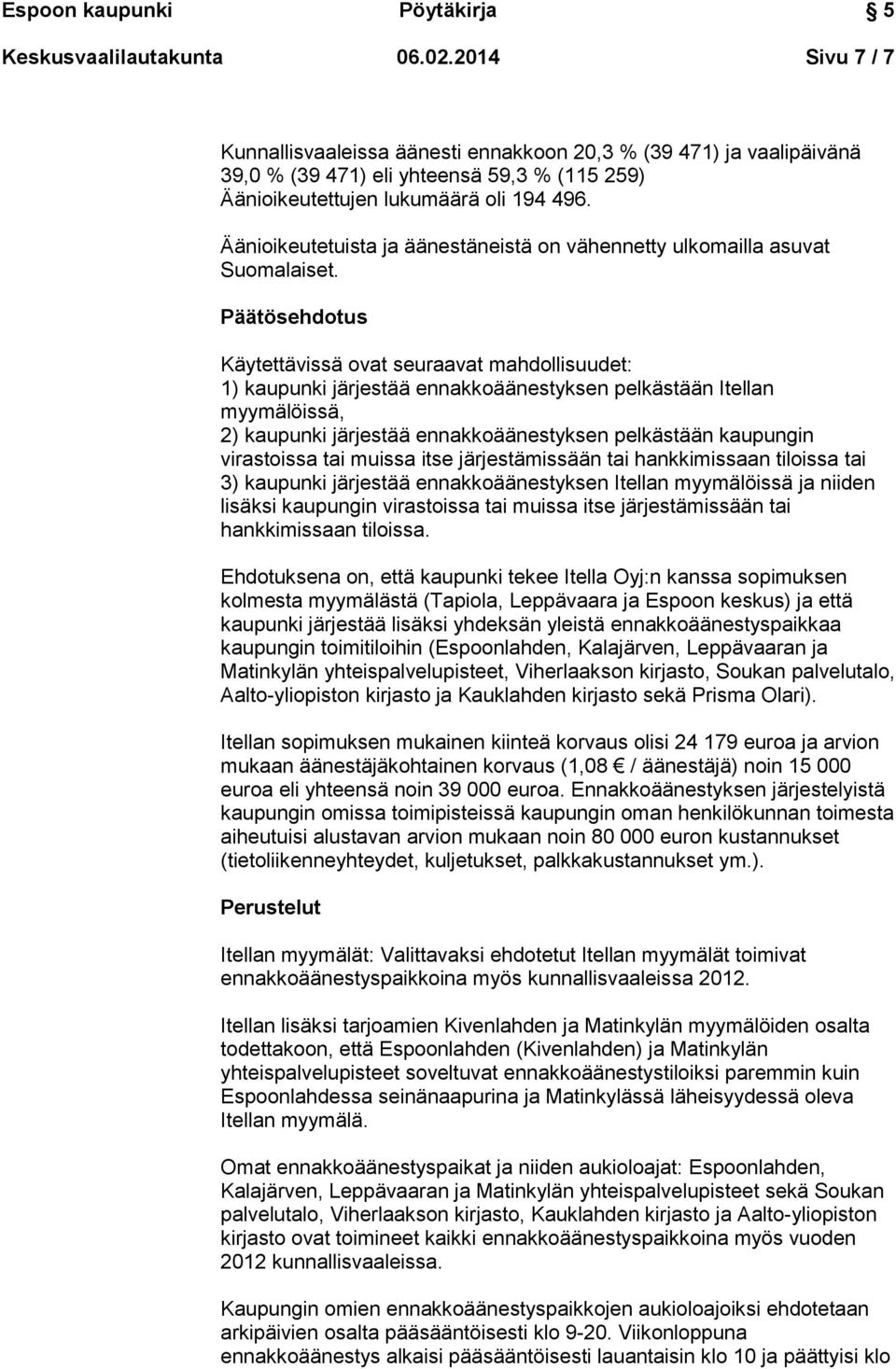 Espoon kaupunki Pöytäkirja 5

Keskusvaalilautakunta 06.02.2014 Sivu 7 / 7

Kunnallisvaaleissa äänesti ennakkoon 20,3 % (39 471) ja vaalipäivänä 39,0 % (39 471) eli yhteensä 59,3 % (115 259) Äänioikeutettujen lukumäärä oli 194 496.

Äänioikeutetuista ja äänestäneistä on vähennetty ulkomailla asuvat Suomalaiset.

Päätösehdotus

Käytettävissä ovat seuraavat mahdollisuudet:
1) kaupunki järjestää ennakkoäänestyksen pelkästään Itellan myymälöissä,
2) kaupunki järjestää ennakkoäänestyksen pelkästään kaupungin virastoissa tai muissa itse järjestämissään tai hankkimissaan tiloissa tai
3) kaupunki järjestää ennakkoäänestyksen Itellan myymälöissä ja niiden lisäksi kaupungin virastoissa tai muissa itse järjestämissään tai hankkimissaan tiloissa.

Ehdotuksena on, että kaupunki tekee Itella Oyj:n kanssa sopimuksen kolmesta myymälästä (Tapiola, Leppävaara ja Espoon keskus) ja että kaupunki järjestää lisäksi yhdeksän yleistä ennakkoäänestyspaikkaa kaupungin toimitiloihin (Espoonlahden, Kalajärven, Leppävaaran ja Matinkylän yhteispalvelupisteet, Viherlaakson kirjasto, Soukan palvelutalo, Aalto-yliopiston kirjasto ja Kauklahden kirjasto sekä Prisma Olari).

Itellan sopimuksen mukainen kiinteä korvaus olisi 24 179 euroa ja arvion mukaan äänestäjäkohtainen korvaus (1,08 € / äänestäjä) noin 15 000 euroa eli yhteensä noin 39 000 euroa. Ennakkoäänestyksen järjestelyistä kaupungin omissa toimipisteissä kaupungin oman henkilökunnan toimesta aiheutuisi alustavan arvion mukaan noin 80 000 euron kustannukset (tietoliikenneyhteydet, kuljetukset, palkkakustannukset ym.).

Perustelut

Itellan myymälät: Valittavaksi ehdotetut Itellan myymälät toimivat ennakkoäänestyspaikkoina myös kunnallisvaaleissa 2012.

Itellan lisäksi tarjoamien Kivenlahden ja Matinkylän myymälöiden osalta todettakoon, että Espoonlahden (Kivenlahden) ja Matinkylän yhteispalvelupisteet soveltuvat ennakkoäänestystiloiksi paremmin kuin Espoonlahdessa seinänaapurina ja Matinkylässä läheisyydessä oleva Itellan myymälä.

Omat ennakkoäänestyspaikat ja niiden aukioloajat: Espoonlahden, Kalajärven, Leppävaaran ja Matinkylän yhteispalvelupisteet sekä Soukan palvelutalo, Viherlaakson kirjasto, Kauklahden kirjasto ja Aalto-yliopiston kirjasto ovat toimineet kaikki ennakkoäänestyspaikkoina myös vuoden 2012 kunnallisvaaleissa.

Kaupungin omien ennakkoäänestyspaikkojen aukioloajoiksi ehdotetaan arkipäivien osalta pääsääntöisesti klo 9-20. Viikonloppuna ennakkoäänestys alkaisi pääsääntöisesti lauantaisin klo 10 ja päättyisi klo